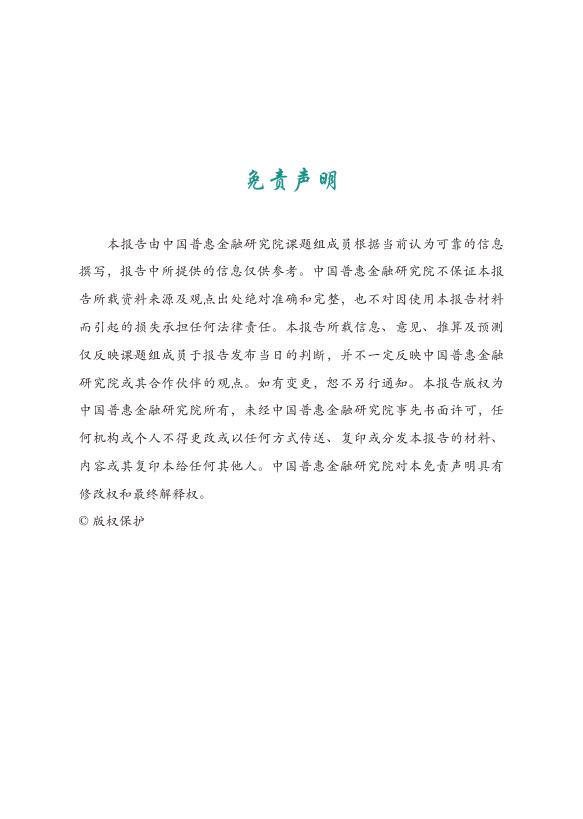 免责声明

本报告由中国普惠金融研究院课题组成员根据当前认为可靠的信息撰写，报告中所提供的信息仅供参考。中国普惠金融研究院不保证本报告所载资料来源及观点出处绝对准确和完整，也不对因使用本报告材料而引起的损失承担任何法律责任。本报告所载信息、意见、推算及预测仅反映课题组成员于报告发布当日的判断，并不一定反映中国普惠金融研究院或其合作伙伴的观点。如有变更，恕不另行通知。本报告版权为中国普惠金融研究院所有，未经中国普惠金融研究院事先书面许可，任何机构或个人不得更改或以任何方式传送、复印或分发本报告的材料、内容或其复印本给任何其他人。中国普惠金融研究院对本免责声明具有修改权和最终解释权。

© 版权保护